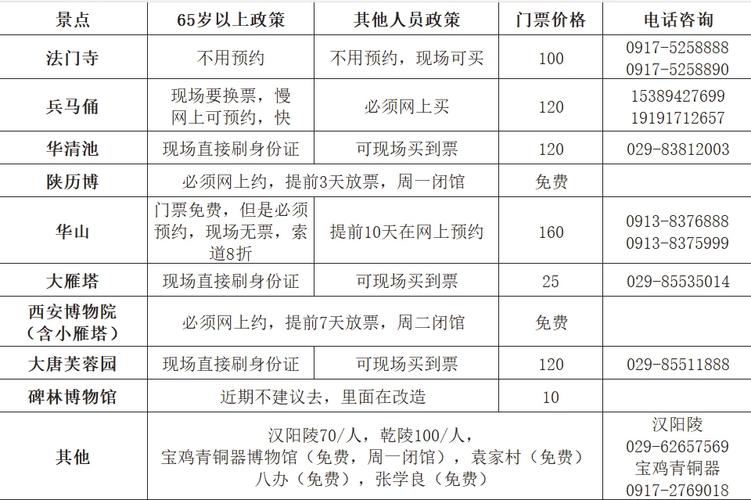 | 景点 | 65岁以上政策 | 其他人员政策 | 门票价格 | 电话咨询 |
|---|---|---|---|---|
| 法门寺 | 不用预约 | 不用预约，现场可买 | 100 | 0917-5258888 0917-5258890 |
| 兵马俑 | 现场要换票，慢 网上可预约，快 | 必须网上买 | 120 | 15389427699 19191712657 |
| 华清池 | 现场直接刷身份证 | 可现场买到票 | 120 | 029-83812003 |
| 陕历博 | 必须网上约，提前3天放票，周一闭馆 | | 免费 | |
| 华山 | 门票免费，但是必须预约，现场无票，索道8折 | 提前10天在网上预约 | 160 | 0913-8376888 0913-8375999 |
| 大雁塔 | 现场直接刷身份证 | 可现场买到票 | 25 | 029-85535014 |
| 西安博物院（含小雁塔） | 必须网上约，提前7天放票，周二闭馆 | | 免费 | |
| 大唐芙蓉园 | 现场直接刷身份证 | 可现场买到票 | 120 | 029-85511888 |
| 碑林博物馆 | 近期不建议去，里面在改造 | | 10 | |
| 其他 | 汉阳陵70/人，乾陵100/人，宝鸡青铜器博物馆（免费，周一闭馆），袁家村（免费）八办（免费），张学良（免费） | | | 汉阳陵 029-62657569 宝鸡青铜器 0917-2769018 |